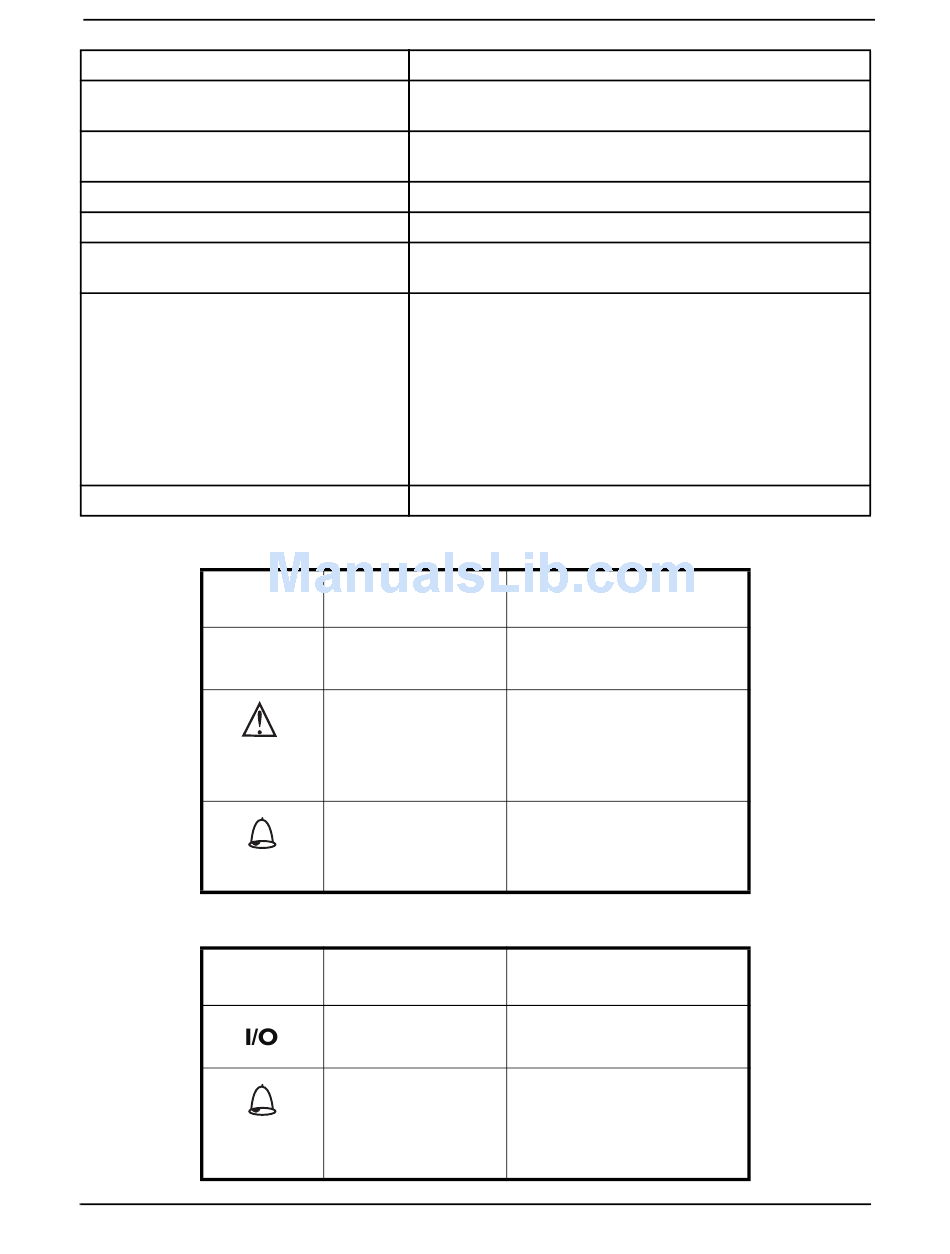 ManualsLib.com

I/O